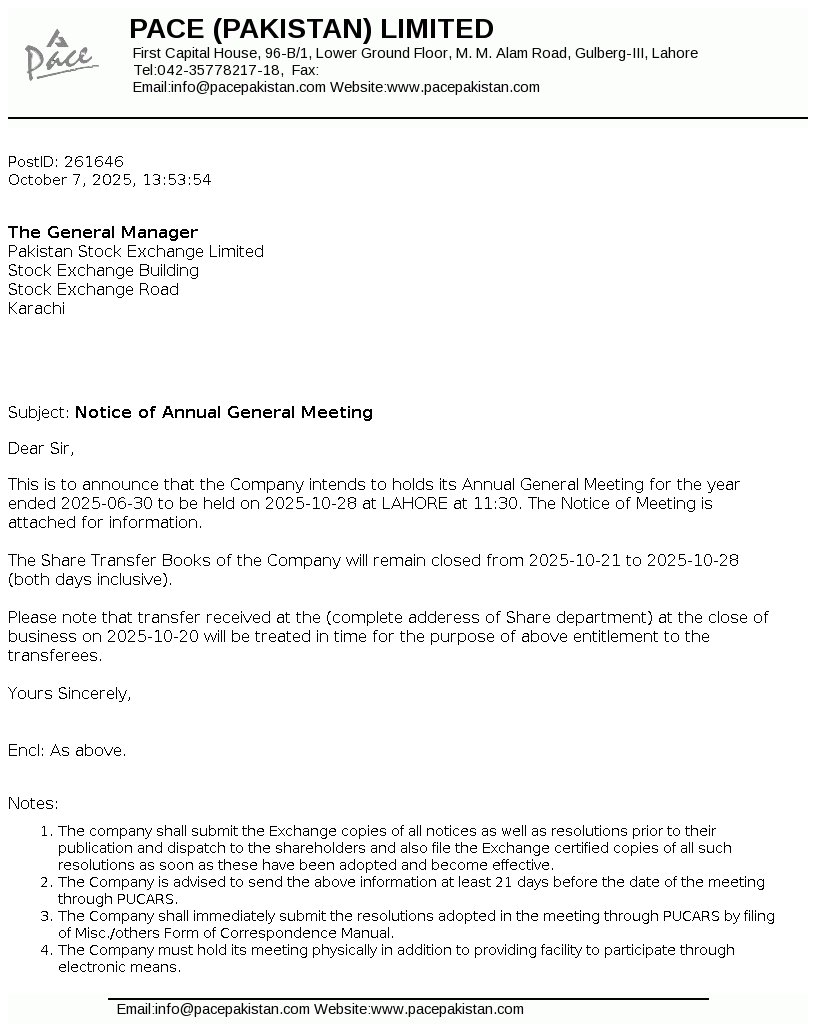 Pace

PACE (PAKISTAN) LIMITED
First Capital House, 96-B/1, Lower Ground Floor, M. M. Alam Road, Gulberg-III, Lahore
Tel:042-35778217-18, Fax:
Email:info@pacepakistan.com Website:www.pacepakistan.com

PostID: 261646
October 7, 2025, 13:53:54

The General Manager
Pakistan Stock Exchange Limited
Stock Exchange Building
Stock Exchange Road
Karachi

Subject: Notice of Annual General Meeting

Dear Sir,

This is to announce that the Company intends to holds its Annual General Meeting for the year ended 2025-06-30 to be held on 2025-10-28 at LAHORE at 11:30. The Notice of Meeting is attached for information.

The Share Transfer Books of the Company will remain closed from 2025-10-21 to 2025-10-28 (both days inclusive).

Please note that transfer received at the (complete adderess of Share department) at the close of business on 2025-10-20 will be treated in time for the purpose of above entitlement to the transferees.

Yours Sincerely,

Encl: As above.

Notes:
1. The company shall submit the Exchange copies of all notices as well as resolutions prior to their publication and dispatch to the shareholders and also file the Exchange certified copies of all such resolutions as soon as these have been adopted and become effective.
2. The Company is advised to send the above information at least 21 days before the date of the meeting through PUCARS.
3. The Company shall immediately submit the resolutions adopted in the meeting through PUCARS by filing of Misc./others Form of Correspondence Manual.
4. The Company must hold its meeting physically in addition to providing facility to participate through electronic means.

Email:info@pacepakistan.com Website:www.pacepakistan.com